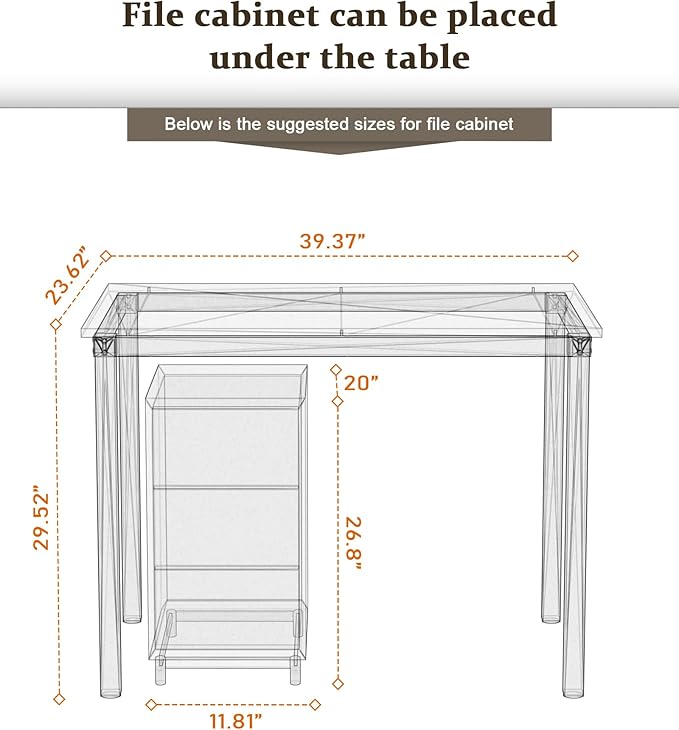 File cabinet can be placed under the table

Below is the suggested sizes for file cabinet

39.37”

23.62”

20”

29.52”

26.8”

11.81”